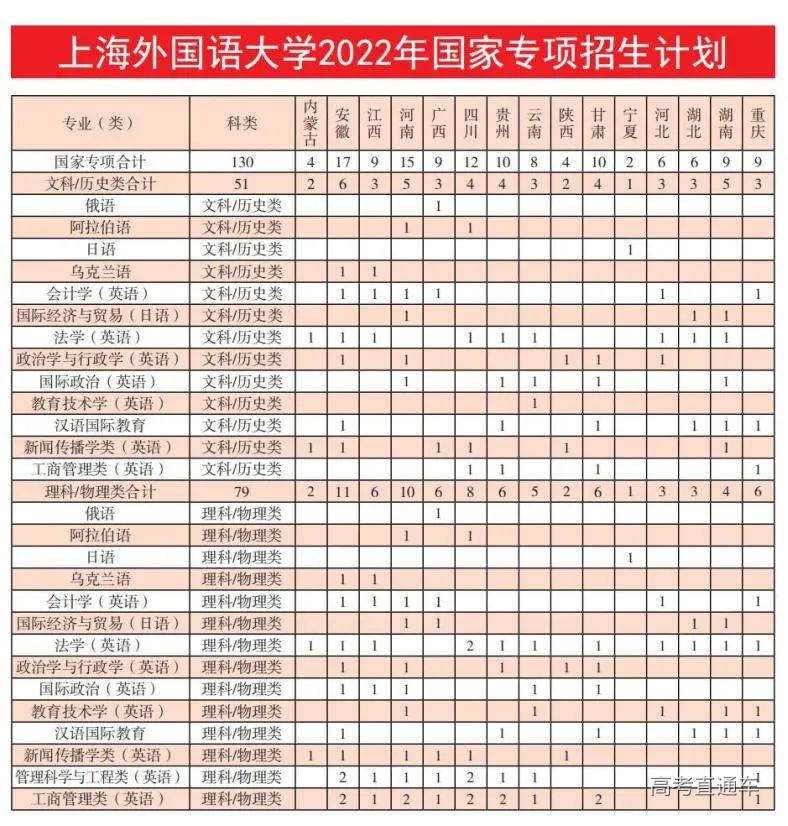 上海外国语大学2022年国家专项招生计划

| 专业（类） | 科类 | 内蒙古 | 安徽 | 江西 | 河南 | 广西 | 四川 | 贵州 | 云南 | 陕西 | 甘肃 | 宁夏 | 河北 | 湖北 | 湖南 | 重庆 |
|---|---|---|---|---|---|---|---|---|---|---|---|---|---|---|---|---|
| 国家专项合计 | 130 | 4 | 17 | 9 | 15 | 9 | 12 | 10 | 8 | 4 | 10 | 2 | 6 | 6 | 9 | 9 |
| 文科/历史类合计 | 51 | 2 | 6 | 3 | 5 | 3 | 4 | 4 | 3 | 2 | 4 | 1 | 3 | 3 | 5 | 3 |
| 俄语 | 文科/历史类 | | | | | 1 | | | | | | | | | | |
| 阿拉伯语 | 文科/历史类 | | | | 1 | | 1 | | | | | | | | | |
| 日语 | 文科/历史类 | | | | | | | | | | | 1 | | | | |
| 乌克兰语 | 文科/历史类 | | 1 | 1 | | | | | | | | | | | | |
| 会计学（英语） | 文科/历史类 | | 1 | 1 | 1 | 1 | | | | | | | 1 | | | 1 |
| 国际经济与贸易（日语） | 文科/历史类 | | | | 1 | | | | | | | | | 1 | 1 | |
| 法学（英语） | 文科/历史类 | 1 | 1 | 1 | | | 1 | 1 | 1 | | | | 1 | 1 | 1 | |
| 政治学与行政学（英语） | 文科/历史类 | | 1 | | 1 | | | | | 1 | 1 | | 1 | | | |
| 国际政治（英语） | 文科/历史类 | | | | 1 | | | 1 | 1 | | 1 | | | | 1 | |
| 教育技术学（英语） | 文科/历史类 | | | | | | | | 1 | | | | | | | |
| 汉语国际教育 | 文科/历史类 | | 1 | | | | | 1 | | | 1 | | | 1 | 1 | 1 |
| 新闻传播学类（英语） | 文科/历史类 | 1 | 1 | | | 1 | 1 | | | 1 | | | | | 1 | |
| 工商管理类（英语） | 文科/历史类 | | | | | | 1 | 1 | | | 1 | | | | | 1 |
| 理科/物理类合计 | 79 | 2 | 11 | 6 | 10 | 6 | 8 | 6 | 5 | 2 | 6 | 1 | 3 | 3 | 4 | 6 |
| 俄语 | 理科/物理类 | | | | | 1 | | | | | | | | | | |
| 阿拉伯语 | 理科/物理类 | | | | 1 | | 1 | | | | | | | | | |
| 日语 | 理科/物理类 | | | | | | | | | | | 1 | | | | |
| 乌克兰语 | 理科/物理类 | | 1 | 1 | | | | | | | | | | | | |
| 会计学（英语） | 理科/物理类 | | 1 | 1 | 1 | 1 | | | | | | | 1 | | | 1 |
| 国际经济与贸易（日语） | 理科/物理类 | | | | 1 | 1 | | | | | | | | 1 | 1 | |
| 法学（英语） | 理科/物理类 | 1 | 1 | 1 | | | 2 | 1 | 1 | | 1 | | 1 | 1 | 1 | 1 |
| 政治学与行政学（英语） | 理科/物理类 | | 1 | | 1 | | | 1 | | 1 | 1 | | | | | |
| 国际政治（英语） | 理科/物理类 | | 1 | 1 | 1 | | | | 1 | | 1 | | | | | |
| 教育技术学（英语） | 理科/物理类 | | | | 1 | | | | 1 | | | | 1 | | 1 | 1 |
| 汉语国际教育 | 理科/物理类 | | 1 | | | | | 1 | | | 1 | | | 1 | 1 | 1 |
| 新闻传播学类（英语） | 理科/物理类 | 1 | 1 | | 1 | 1 | 1 | | | 1 | | | | | | |
| 管理科学与工程类（英语） | 理科/物理类 | | 2 | 1 | 1 | 1 | 2 | 1 | 1 | | | | | | | 1 |
| 工商管理类（英语） | 理科/物理类 | | 2 | 1 | 2 | 1 | 2 | 2 | 1 | | 2 | | | | | 1 |

高考直通车